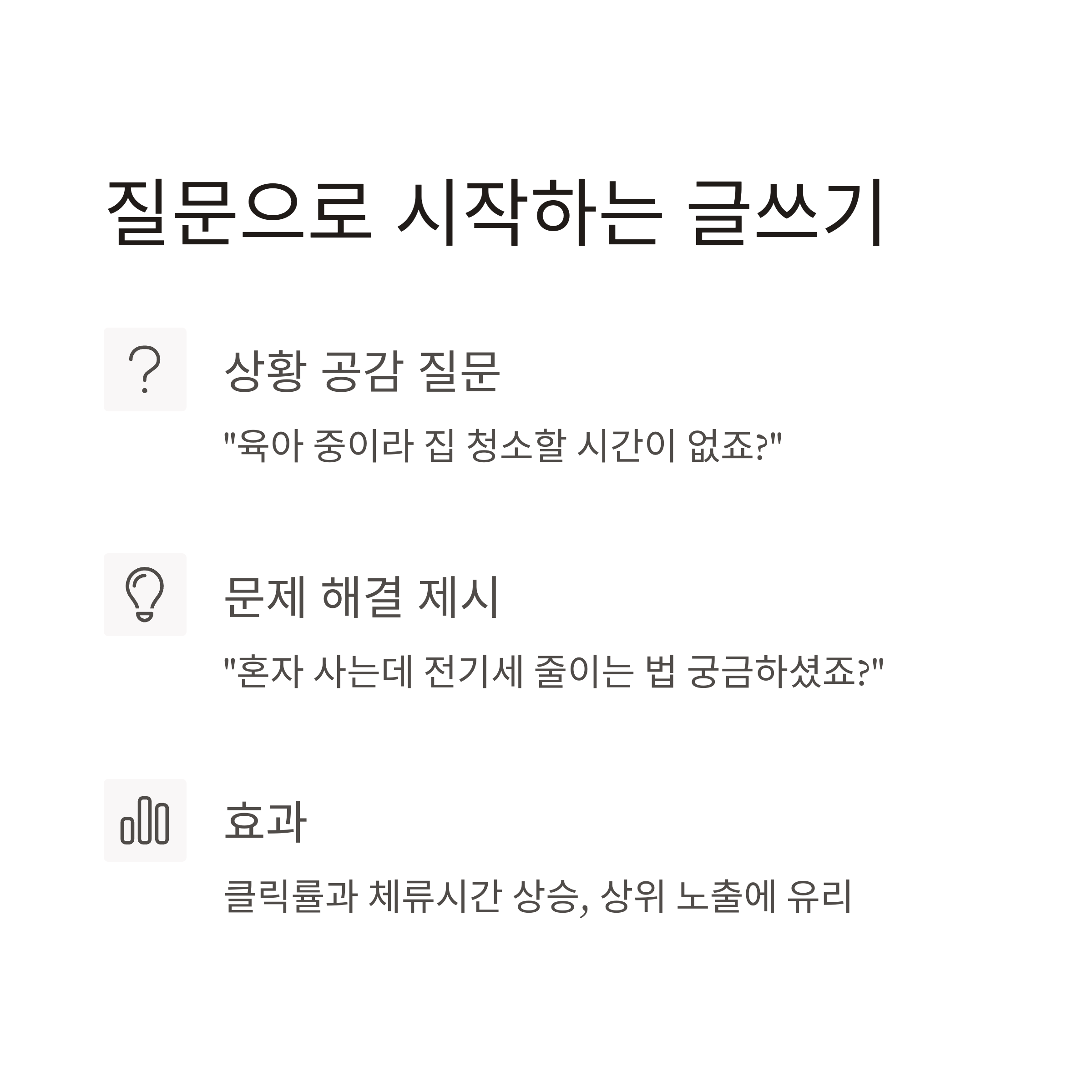 질문으로 시작하는 글쓰기

상황 공감 질문

"육아 중이라 집 청소할 시간이 없죠?"

문제 해결 제시

"혼자 사는데 전기세 줄이는 법 궁금하셨죠?"

효과

클릭률과 체류시간 상승, 상위 노출에 유리